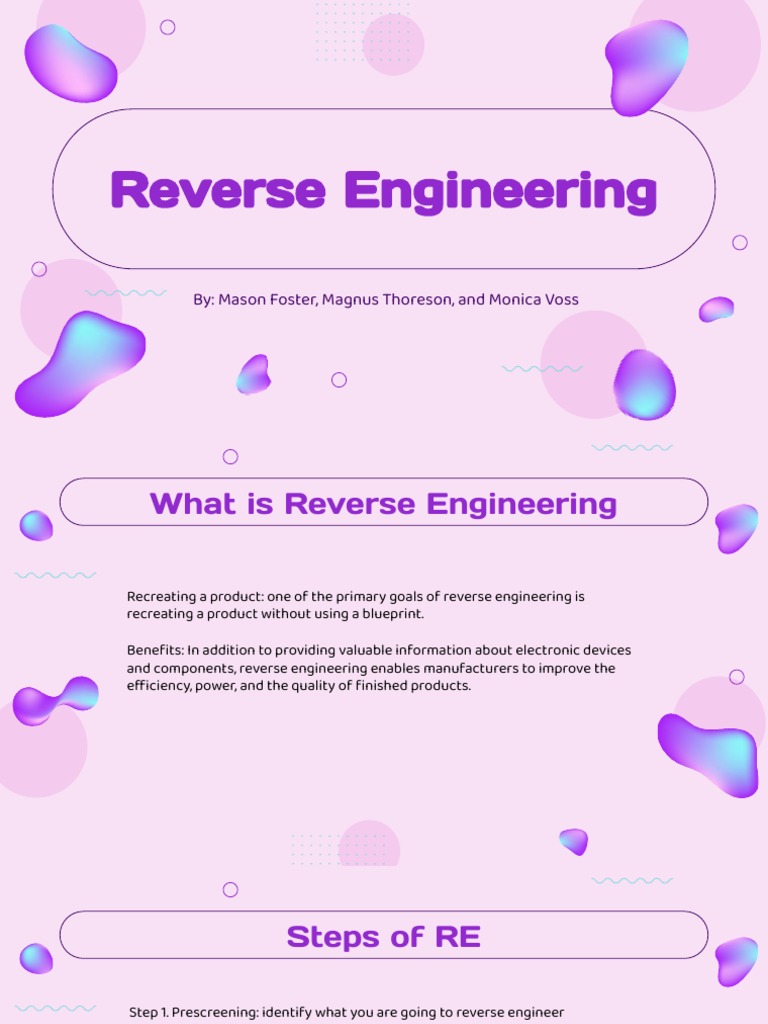 Reverse Engineering

By: Mason Foster, Magnus Thoreson, and Monica Voss

What is Reverse Engineering

Recreating a product: one of the primary goals of reverse engineering is recreating a product without using a blueprint.

Benefits: In addition to providing valuable information about electronic devices and components, reverse engineering enables manufacturers to improve the efficiency, power, and the quality of finished products.

Steps of RE

Step 1. Prescreening: identify what you are going to reverse engineer